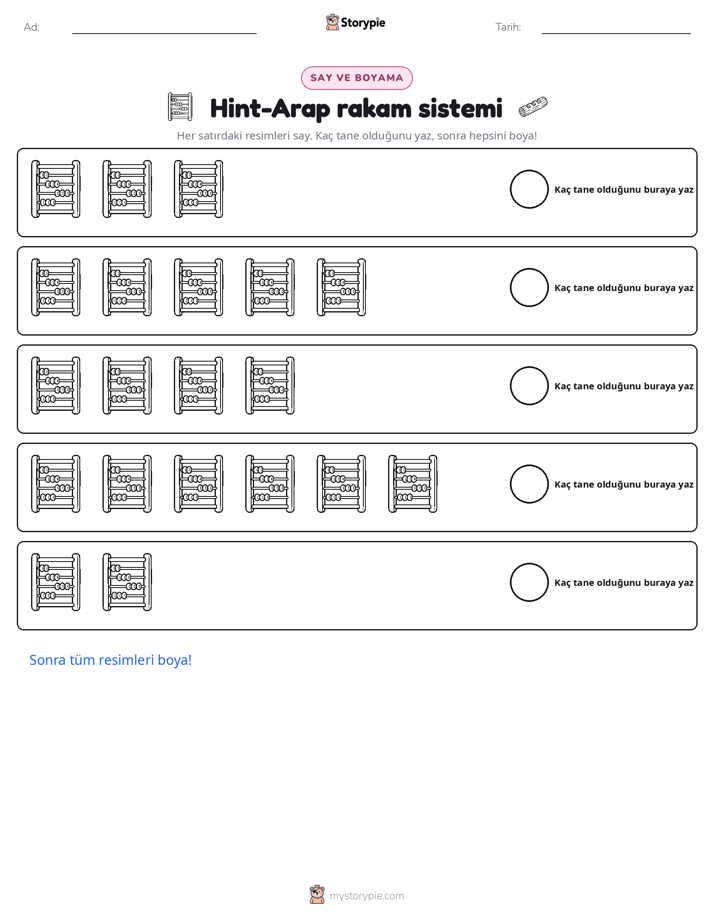 Ad: ____ Storypie Tarih: ____

SAY VE BOYAMA

Hint-Arap rakam sistemi

Her satırdaki resimleri say. Kaç tane olduğunu yaz, sonra hepsini boya!

Kaç tane olduğunu buraya yaz

Kaç tane olduğunu buraya yaz

Kaç tane olduğunu buraya yaz

Kaç tane olduğunu buraya yaz

Kaç tane olduğunu buraya yaz

Sonra tüm resimleri boya!

mystorypie.com